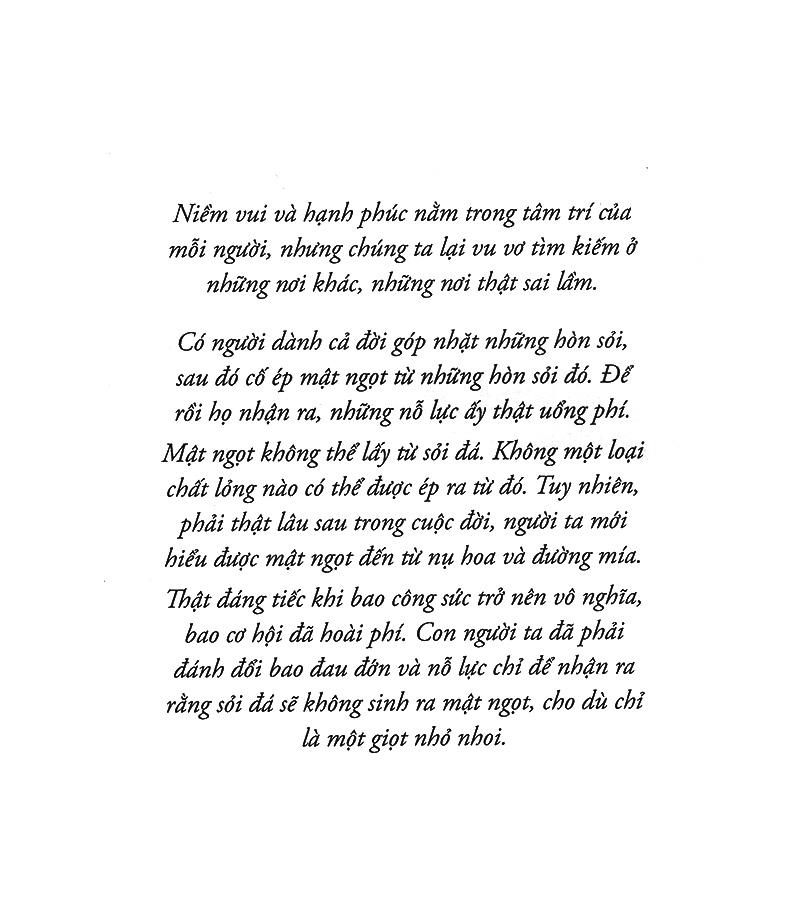 Niềm vui và hạnh phúc nằm trong tâm trí của mỗi người, nhưng chúng ta lại vu vơ tìm kiếm ở những nơi khác, những nơi thật sai lầm.

Có người dành cả đời góp nhặt những hòn sỏi, sau đó cố ép mật ngọt từ những hòn sỏi đó. Để rồi họ nhận ra, những nỗ lực ấy thật uổng phí. Mật ngọt không thể lấy từ sỏi đá. Không một loại chất lỏng nào có thể được ép ra từ đó. Tuy nhiên, phải thật lâu sau trong cuộc đời, người ta mới hiểu được mật ngọt đến từ nụ hoa và đường mía. Thật đáng tiếc khi bao công sức trở nên vô nghĩa, bao cơ hội đã hoài phí. Con người ta đã phải đánh đổi bao đau đớn và nỗ lực chỉ để nhận ra rằng sỏi đá sẽ không sinh ra mật ngọt, cho dù chỉ là một giọt nhỏ nhoi.